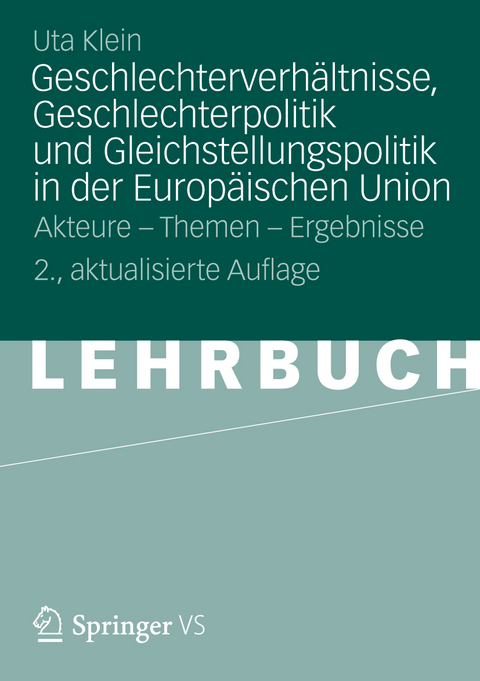 Uta Klein

Geschlechterverhältnisse, Geschlechterpolitik und Gleichstellungspolitik in der Europäischen Union

Akteure – Themen – Ergebnisse

2., aktualisierte Auflage

LEHRBUCH

Springer VS